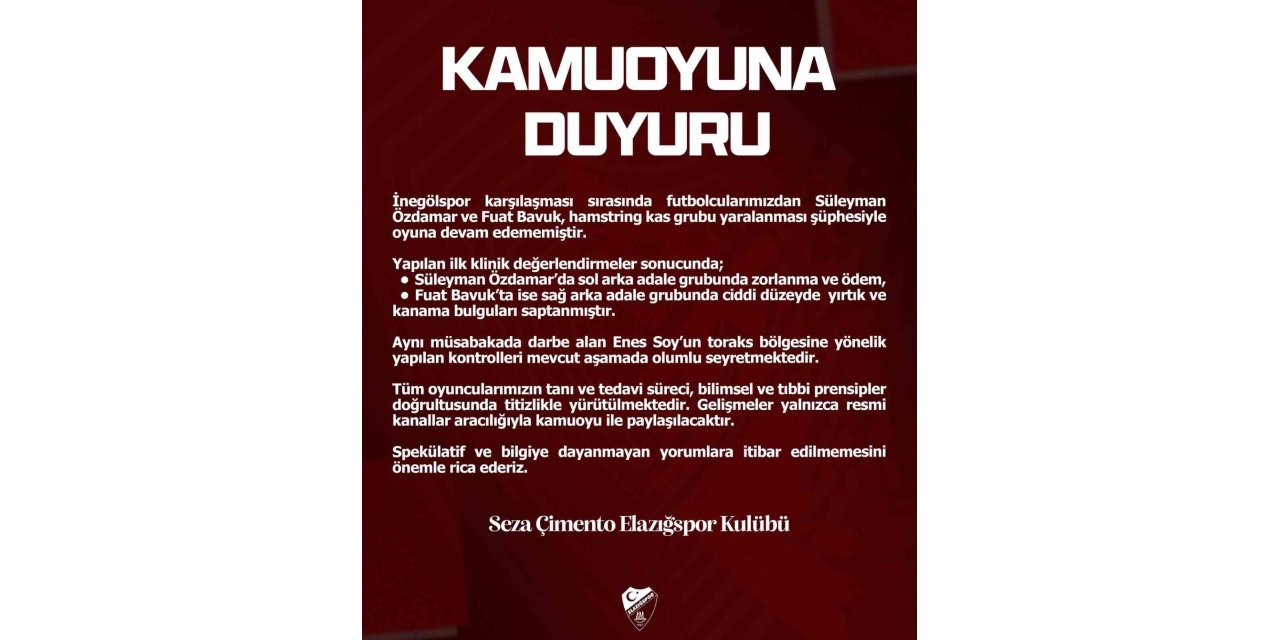 KAMUOYUNA DUYURU

İnegölspor karşılaşması sırasında futbolcularımızdan Süleyman Özdamar ve Fuat Bavuk, hamstring kas grubu yaralanması şüphesiyle oyuna devam edememiştir.

Yapılan ilk klinik değerlendirmeler sonucunda;
● Süleyman Özdamar'da sol arka adale grubunda zorlanma ve ödem,
● Fuat Bavuk'ta ise sağ arka adale grubunda ciddi düzeyde yırtık ve kanama bulguları saptanmıştır.

Aynı müsabakada darbe alan Enes Soy'un toraks bölgesine yönelik yapılan kontrolleri mevcut aşamada olumlu seyretmektedir.

Tüm oyuncularımızın tanı ve tedavi süreci, bilimsel ve tıbbi prensipler doğrultusunda titizlikle yürütülmektedir. Gelişmeler yalnızca resmi kanallar aracılığıyla kamuoyu ile paylaşılacaktır.

Spekülatif ve bilgiye dayanmayan yorumlara itibar edilmemesini önemle rica ederiz.

Seza Çimento Elazığspor Kulübü

ELAZIĞSPOR